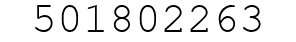 501802263